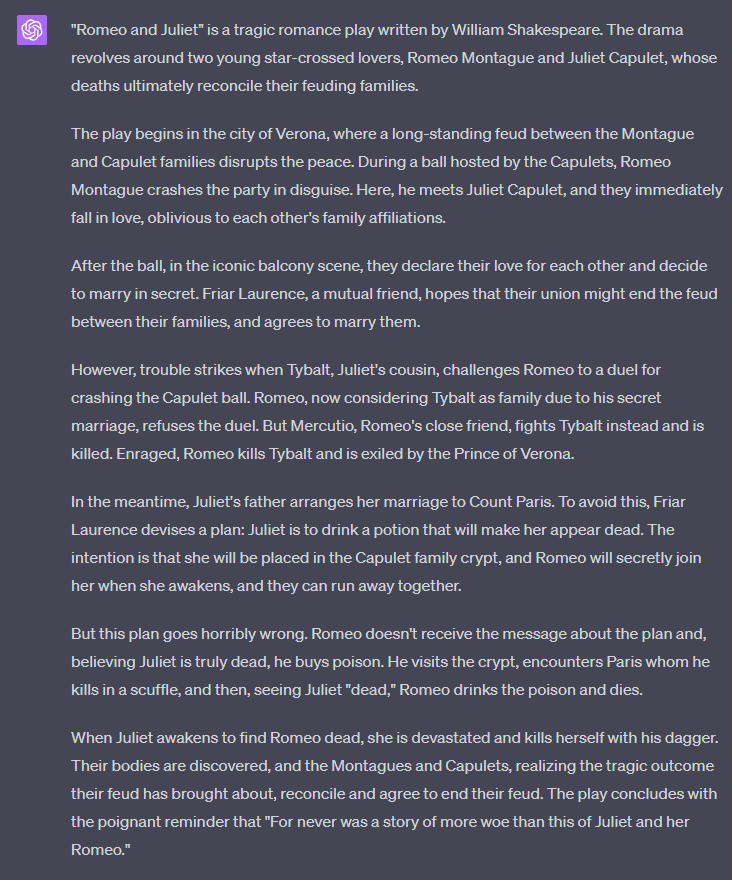 "Romeo and Juliet" is a tragic romance play written by William Shakespeare. The drama revolves around two young star-crossed lovers, Romeo Montague and Juliet Capulet, whose deaths ultimately reconcile their feuding families.

The play begins in the city of Verona, where a long-standing feud between the Montague and Capulet families disrupts the peace. During a ball hosted by the Capulets, Romeo Montague crashes the party in disguise. Here, he meets Juliet Capulet, and they immediately fall in love, oblivious to each other's family affiliations.

After the ball, in the iconic balcony scene, they declare their love for each other and decide to marry in secret. Friar Laurence, a mutual friend, hopes that their union might end the feud between their families, and agrees to marry them.

However, trouble strikes when Tybalt, Juliet's cousin, challenges Romeo to a duel for crashing the Capulet ball. Romeo, now considering Tybalt as family due to his secret marriage, refuses the duel. But Mercutio, Romeo's close friend, fights Tybalt instead and is killed. Enraged, Romeo kills Tybalt and is exiled by the Prince of Verona.

In the meantime, Juliet's father arranges her marriage to Count Paris. To avoid this, Friar Laurence devises a plan: Juliet is to drink a potion that will make her appear dead. The intention is that she will be placed in the Capulet family crypt, and Romeo will secretly join her when she awakens, and they can run away together.

But this plan goes horribly wrong. Romeo doesn't receive the message about the plan and, believing Juliet is truly dead, he buys poison. He visits the crypt, encounters Paris whom he kills in a scuffle, and then, seeing Juliet "dead," Romeo drinks the poison and dies.

When Juliet awakens to find Romeo dead, she is devastated and kills herself with his dagger. Their bodies are discovered, and the Montagues and Capulets, realizing the tragic outcome their feud has brought about, reconcile and agree to end their feud. The play concludes with the poignant reminder that "For never was a story of more woe than this of Juliet and her Romeo."